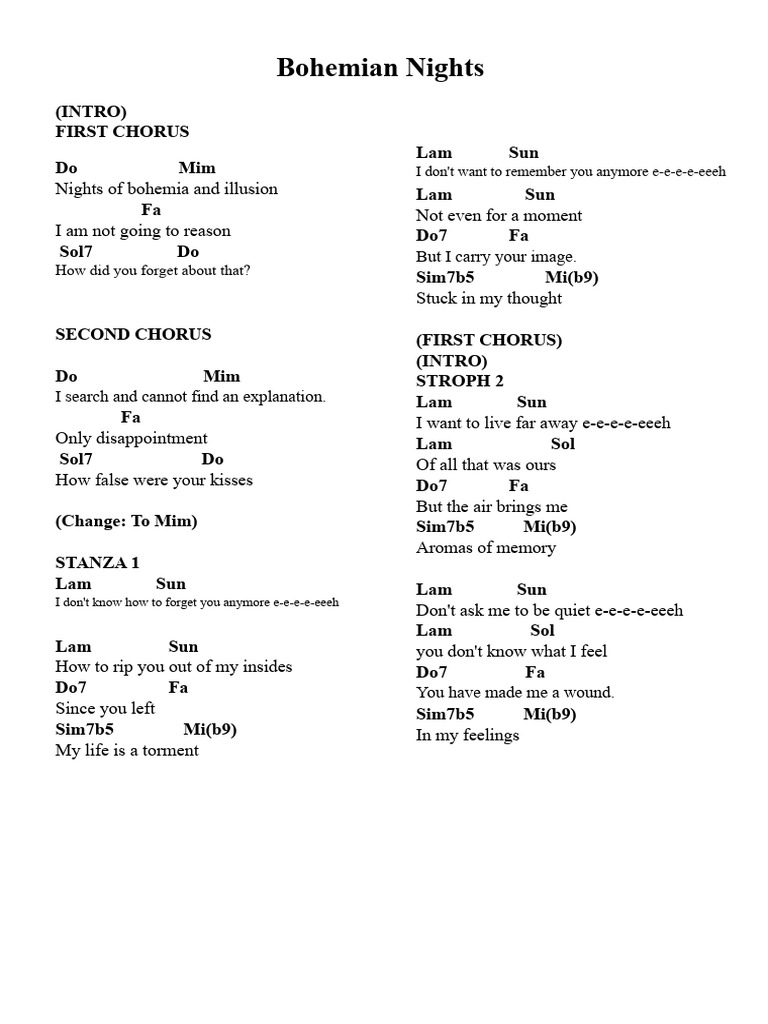 Bohemian Nights

(INTRO)
FIRST CHORUS

Do Mim
Nights of bohemia and illusion
Fa
I am not going to reason
Sol7 Do
How did you forget about that?

SECOND CHORUS

Do Mim
I search and cannot find an explanation.
Fa
Only disappointment
Sol7 Do
How false were your kisses

(Change: To Mim)

STANZA 1
Lam Sun
I don't know how to forget you anymore e-e-e-e-eeeh

Lam Sun
How to rip you out of my insides
Do7 Fa
Since you left
Sim7b5 Mi(b9)
My life is a torment

Lam Sun
I don't want to remember you anymore e-e-e-e-eeeh
Lam Sun
Not even for a moment
Do7 Fa
But I carry your image.
Sim7b5 Mi(b9)
Stuck in my thought

(FIRST CHORUS)
(INTRO)
STROPH 2
Lam Sun
I want to live far away e-e-e-e-eeeh
Lam Sol
Of all that was ours
Do7 Fa
But the air brings me
Sim7b5 Mi(b9)
Aromas of memory

Lam Sun
Don't ask me to be quiet e-e-e-e-eeeh
Lam Sol
you don't know what I feel
Do7 Fa
You have made me a wound.
Sim7b5 Mi(b9)
In my feelings